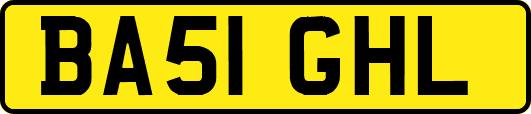 BA51 GHL